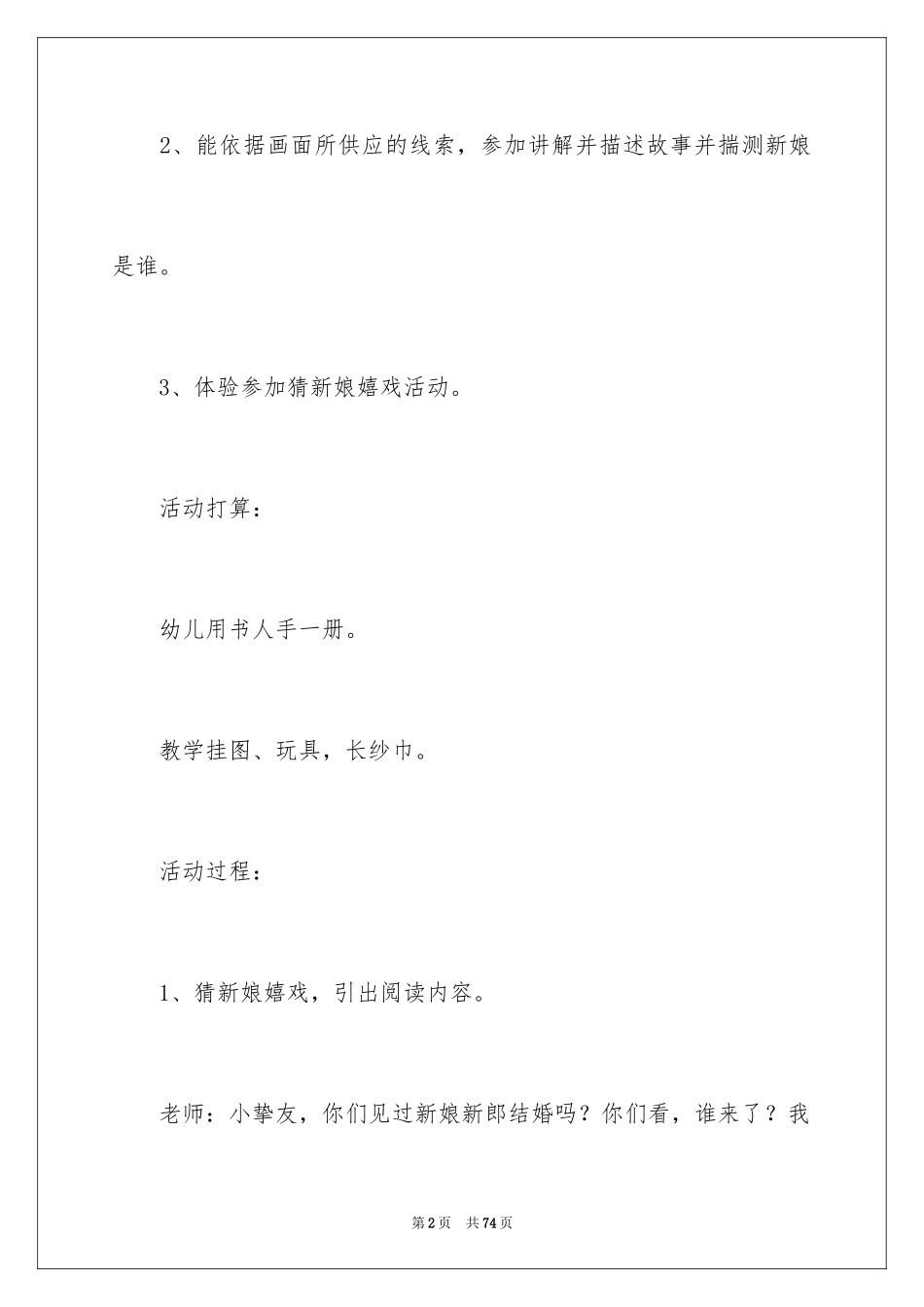 2、能依据画面所供应的线索，参加讲解并描述故事并揣测新娘是谁。

3、体验参加猜新娘嬉戏活动。

活动打算：

幼儿用书人手一册。

教学挂图、玩具，长纱巾。

活动过程：

1、猜新娘嬉戏，引出阅读内容。

老师：小挚友，你们见过新娘新郎结婚吗？你们看，谁来了？我

第2页　共74页